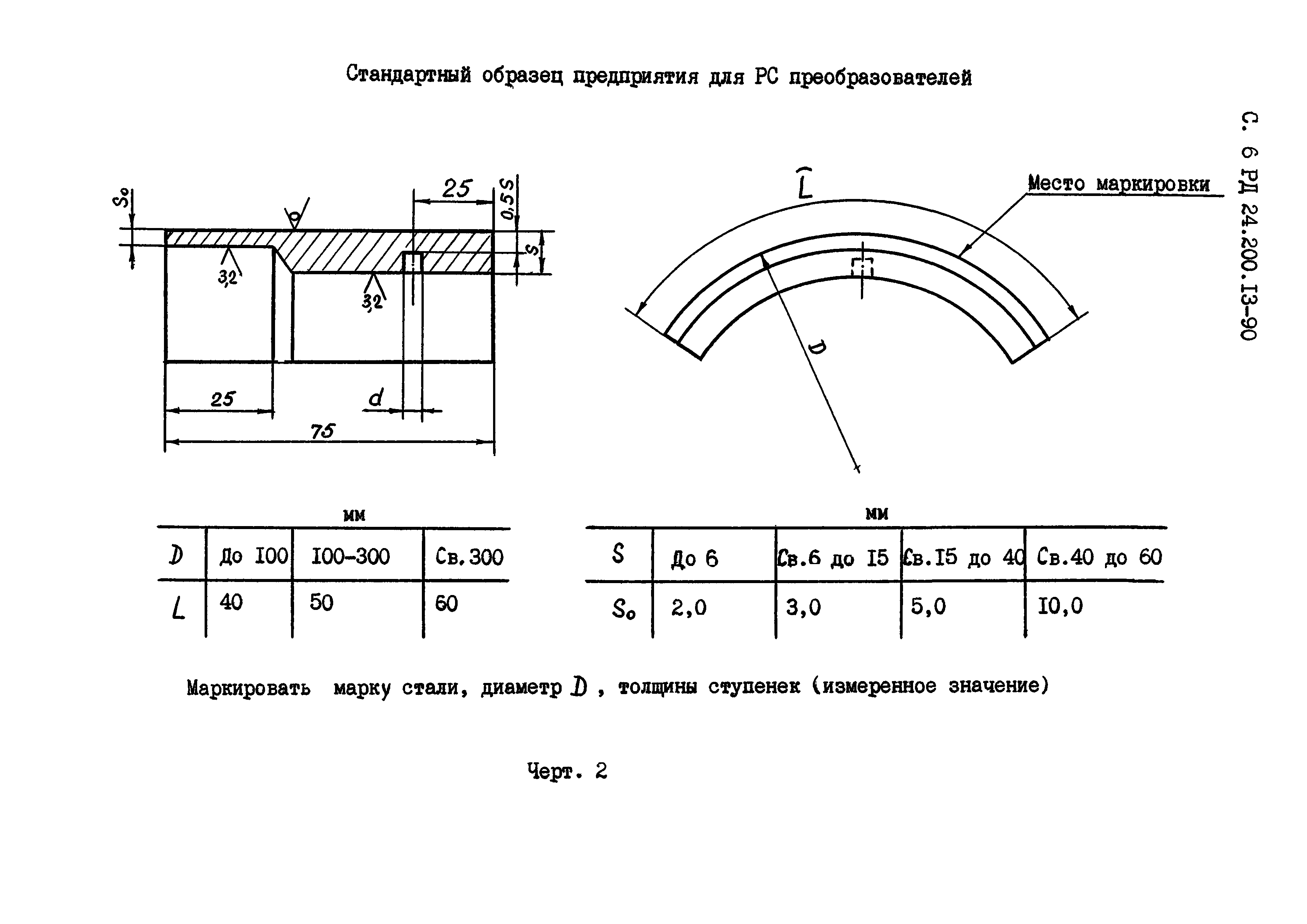 Стандартный образец предприятия для РС преобразователей

С. 6 РД 24.200.I3-90

$S_0$

25

0,5S

S

3,2

3,2

25

d

75

$\widehat{L}$

Место маркировки

D

мм

| $D$ | До I00 | I00-300 | Св.300 |
|---|---|---|---|
| $L$ | 40 | 50 | 60 |

мм

| $S$ | До 6 | Св.6 до I5 | Св.I5 до 40 | Св.40 до 60 |
|---|---|---|---|---|
| $S_0$ | 2,0 | 3,0 | 5,0 | I0,0 |

Маркировать марку стали, диаметр $D$ , толщины ступенек (измеренное значение)

Черт. 2